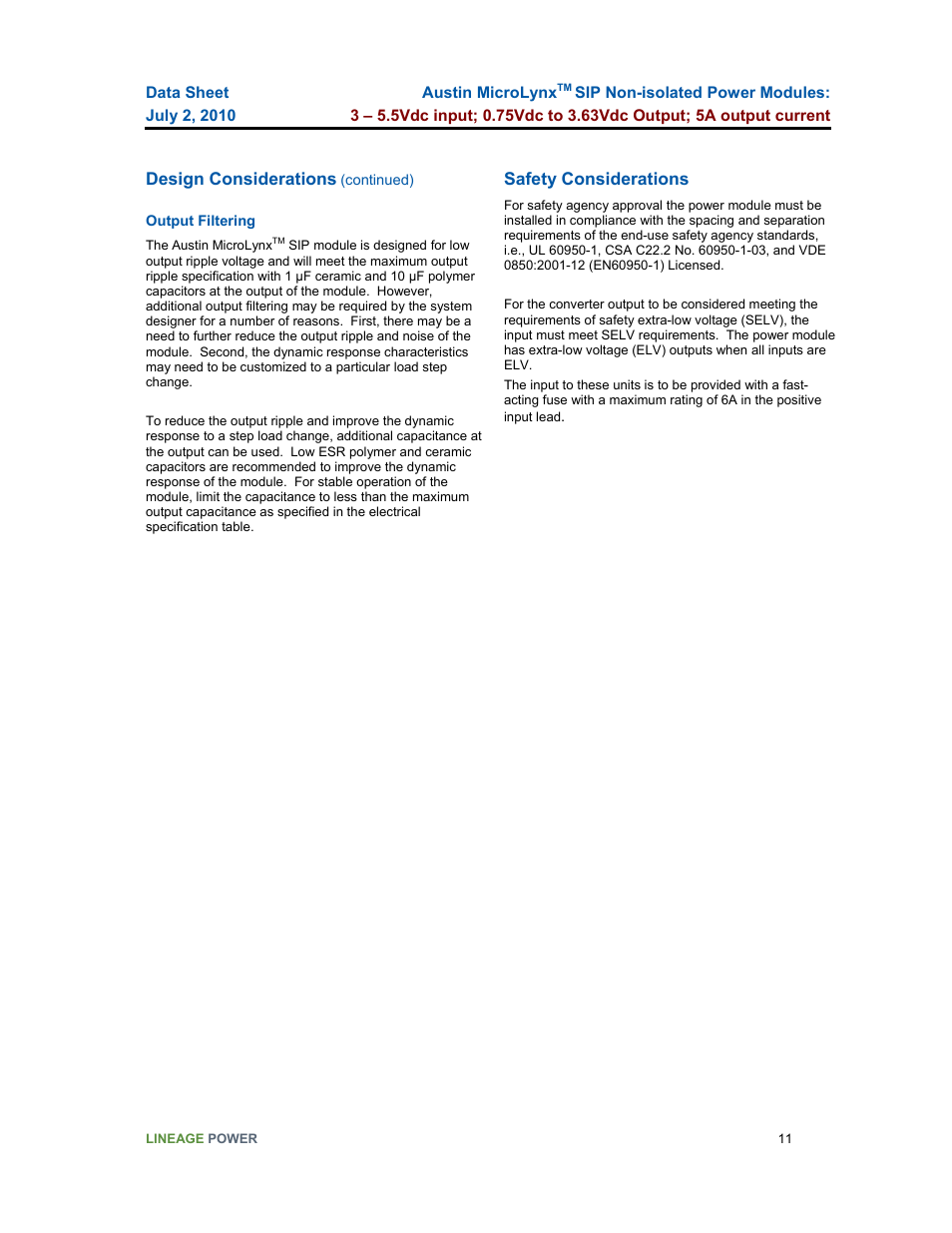 Data Sheet
July 2, 2010

Austin MicroLynx$^{TM}$ SIP Non-isolated Power Modules:
3 – 5.5Vdc input; 0.75Vdc to 3.63Vdc Output; 5A output current

Design Considerations (continued)

Output Filtering

The Austin MicroLynx$^{TM}$ SIP module is designed for low output ripple voltage and will meet the maximum output ripple specification with 1 µF ceramic and 10 µF polymer capacitors at the output of the module. However, additional output filtering may be required by the system designer for a number of reasons. First, there may be a need to further reduce the output ripple and noise of the module. Second, the dynamic response characteristics may need to be customized to a particular load step change.

To reduce the output ripple and improve the dynamic response to a step load change, additional capacitance at the output can be used. Low ESR polymer and ceramic capacitors are recommended to improve the dynamic response of the module. For stable operation of the module, limit the capacitance to less than the maximum output capacitance as specified in the electrical specification table.

Safety Considerations

For safety agency approval the power module must be installed in compliance with the spacing and separation requirements of the end-use safety agency standards, i.e., UL 60950-1, CSA C22.2 No. 60950-1-03, and VDE 0850:2001-12 (EN60950-1) Licensed.

For the converter output to be considered meeting the requirements of safety extra-low voltage (SELV), the input must meet SELV requirements. The power module has extra-low voltage (ELV) outputs when all inputs are ELV.

The input to these units is to be provided with a fast-acting fuse with a maximum rating of 6A in the positive input lead.

LINEAGE POWER

11